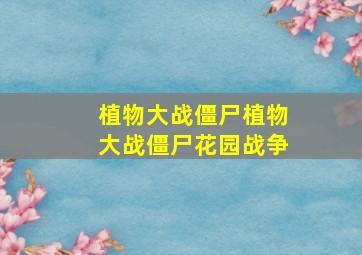 植物大战僵尸植物大战僵尸花园战争